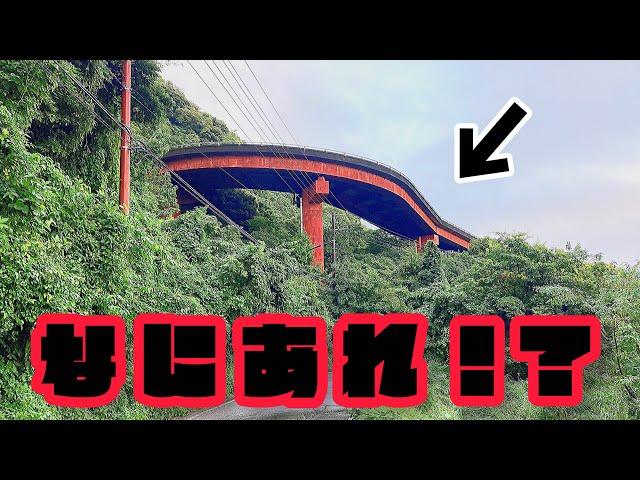 なにあれ!?